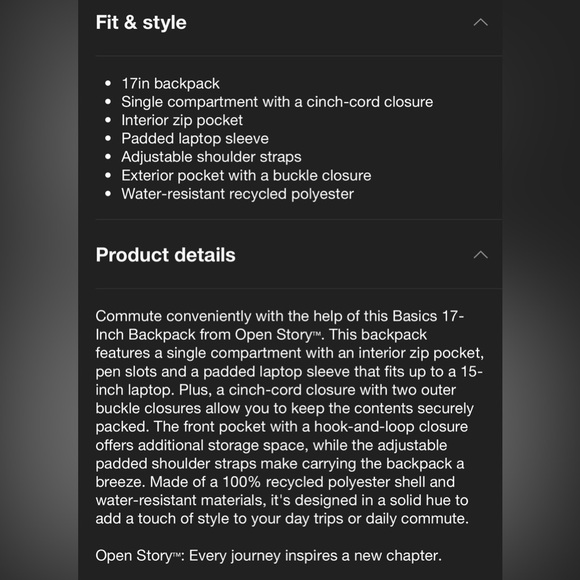 Fit & style

- 17in backpack
- Single compartment with a cinch-cord closure
- Interior zip pocket
- Padded laptop sleeve
- Adjustable shoulder straps
- Exterior pocket with a buckle closure
- Water-resistant recycled polyester

Product details

Commute conveniently with the help of this Basics 17-Inch Backpack from Open Story™. This backpack features a single compartment with an interior zip pocket, pen slots and a padded laptop sleeve that fits up to a 15-inch laptop. Plus, a cinch-cord closure with two outer buckle closures allow you to keep the contents securely packed. The front pocket with a hook-and-loop closure offers additional storage space, while the adjustable padded shoulder straps make carrying the backpack a breeze. Made of a 100% recycled polyester shell and water-resistant materials, it's designed in a solid hue to add a touch of style to your day trips or daily commute.

Open Story™: Every journey inspires a new chapter.